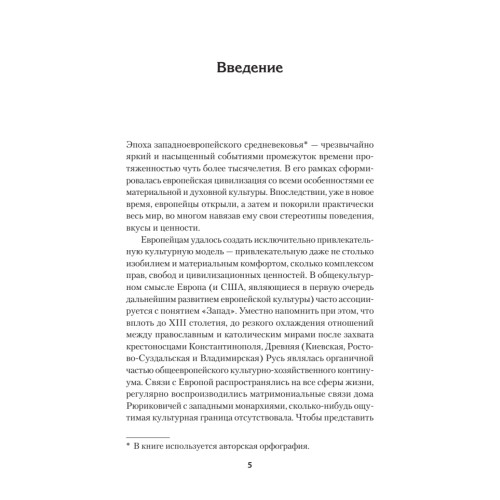 Введение

Эпоха западноевропейского средневековья* — чрезвычайно яркий и насыщенный событиями промежуток времени протяженностью чуть более тысячелетия. В его рамках сформировалась европейская цивилизация со всеми особенностями ее материальной и духовной культуры. Впоследствии, уже в новое время, европейцы открыли, а затем и покорили практически весь мир, во многом навязав ему свои стереотипы поведения, вкусы и ценности.

Европейцам удалось создать исключительно привлекательную культурную модель — привлекательную даже не столько изобилием и материальным комфортом, сколько комплексом прав, свобод и цивилизационных ценностей. В общекультурном смысле Европа (и США, являющиеся в первую очередь дальнейшим развитием европейской культуры) часто ассоциируется с понятием «Запад». Уместно напомнить при этом, что вплоть до XIII столетия, до резкого охлаждения отношений между православным и католическим мирами после захвата крестоносцами Константинополя, Древняя (Киевская, Ростово-Суздальская и Владимирская) Русь являлась органичной частью общеевропейского культурно-хозяйственного континуума. Связи с Европой распространялись на все сферы жизни, регулярно воспроизводились матримониальные связи дома Рюриковичей с западными монархиями, сколько-нибудь ощутимая культурная граница отсутствовала. Чтобы представить

* В книге используется авторская орфография.

5